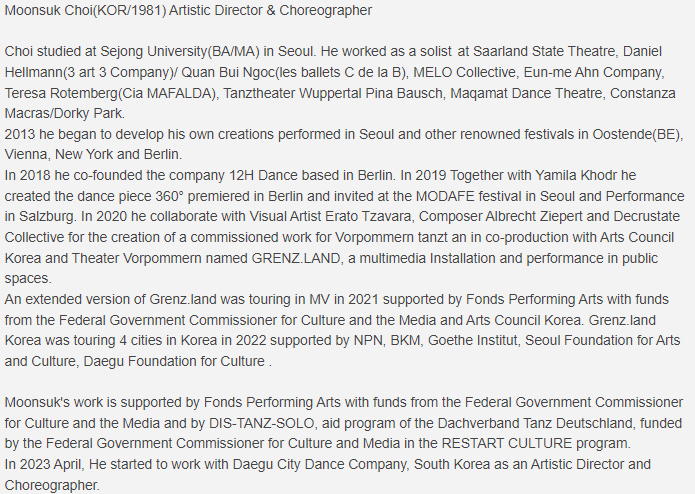 Moonsuk Choi(KOR/1981) Artistic Director & Choreographer

Choi studied at Sejong University(BA/MA) in Seoul. He worked as a solist at Saarland State Theatre, Daniel Hellmann(3 art 3 Company)/ Quan Bui Ngoc(les ballets C de la B), MELO Collective, Eun-me Ahn Company, Teresa Rotemberg(Cia MAFALDA), Tanztheater Wuppertal Pina Bausch, Maqamat Dance Theatre, Constanza Macras/Dorky Park.
2013 he began to develop his own creations performed in Seoul and other renowned festivals in Oostende(BE), Vienna, New York and Berlin.
In 2018 he co-founded the company 12H Dance based in Berlin. In 2019 Together with Yamila Khodr he created the dance piece 360° premiered in Berlin and invited at the MODAFE festival in Seoul and Performance in Salzburg. In 2020 he collaborate with Visual Artist Erato Tzavara, Composer Albrecht Ziepert and Decrustate Collective for the creation of a commissioned work for Vorpommern tanzt an in co-production with Arts Council Korea and Theater Vorpommern named GRENZ.LAND, a multimedia Installation and performance in public spaces.
An extended version of Grenz.land was touring in MV in 2021 supported by Fonds Performing Arts with funds from the Federal Government Commissioner for Culture and the Media and Arts Council Korea. Grenz.land Korea was touring 4 cities in Korea in 2022 supported by NPN, BKM, Goethe Institut, Seoul Foundation for Arts and Culture, Daegu Foundation for Culture .

Moonsuk's work is supported by Fonds Performing Arts with funds from the Federal Government Commissioner for Culture and the Media and by DIS-TANZ-SOLO, aid program of the Dachverband Tanz Deutschland, funded by the Federal Government Commissioner for Culture and Media in the RESTART CULTURE program.
In 2023 April, He started to work with Daegu City Dance Company, South Korea as an Artistic Director and Choreographer.